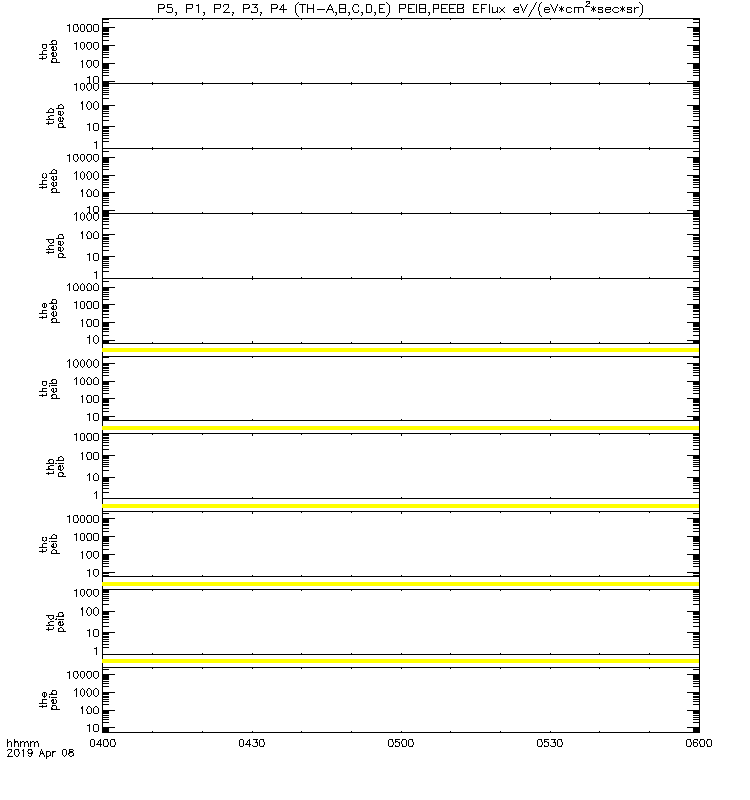 P5, P1, P2, P3, P4 (TH-A,B,C,D,E) PEIB,PEEB EFlux eV/(eV*cm$^2$*sec*sr)

tha peeb
10000
1000
100
10

thb peeb
1000
100
10
1

thc peeb
10000
1000
100
10

thd peeb
1000
100
10
1

the peeb
10000
1000
100
10

tha peib
10000
1000
100
10

thb peib
1000
100
10
1

thc peib
10000
1000
100
10

thd peib
1000
100
10
1

the peib
10000
1000
100
10

hhmm
2019 Apr 08
0400
0430
0500
0530
0600